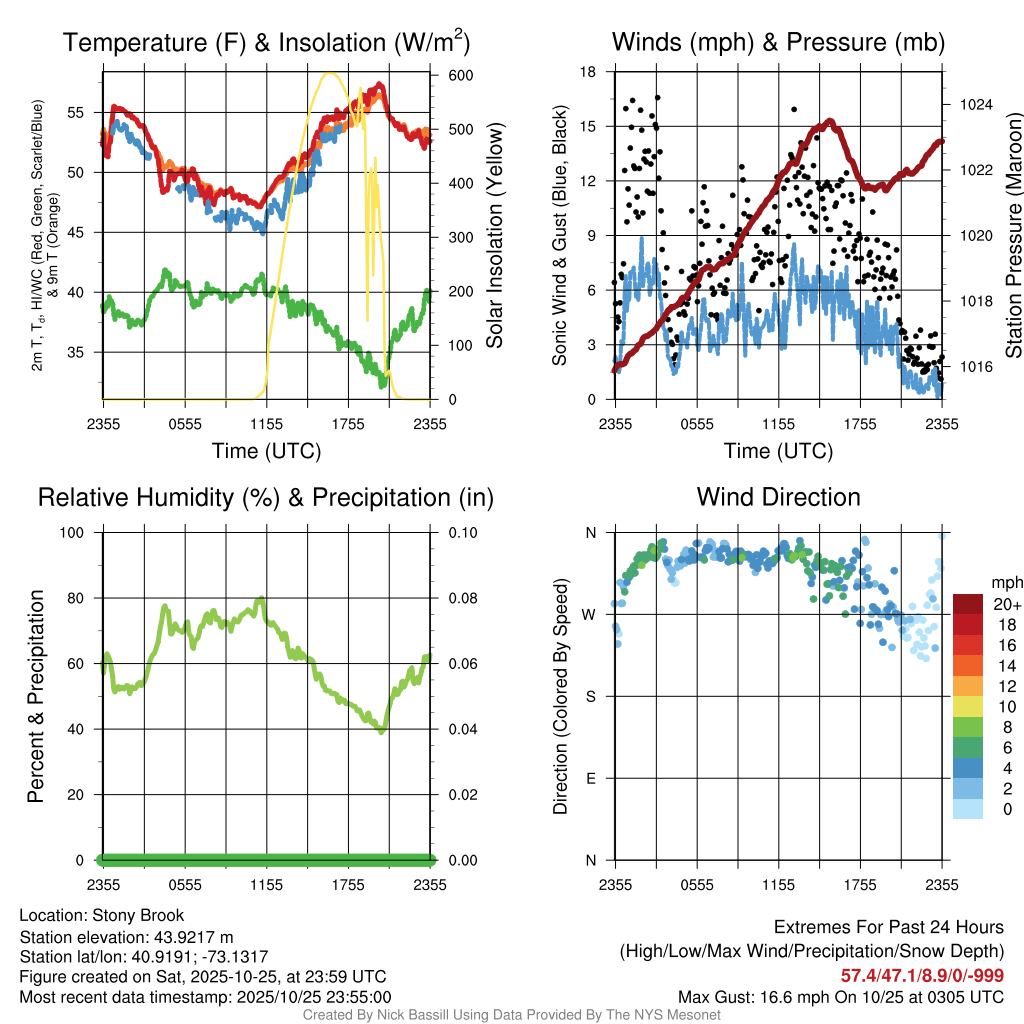 Temperature (F) & Insolation (W/m$^2$)

2m T, T$_d$, HI/WC (Red, Green, Scarlet/Blue) & 9m T (Orange)

55
50
45
40
35

600
500
400
300
200
100
0

Solar Insolation (Yellow)

2355 0555 1155 1755 2355

Time (UTC)

Winds (mph) & Pressure (mb)

Sonic Wind & Gust (Blue, Black)

18
15
12
9
6
3
0

1024
1022
1020
1018
1016

Station Pressure (Maroon)

2355 0555 1155 1755 2355

Time (UTC)

Relative Humidity (%) & Precipitation (in)

Percent & Precipitation

100
80
60
40
20
0

0.10
0.08
0.06
0.04
0.02
0.00

2355 0555 1155 1755 2355

Wind Direction

Direction (Colored By Speed)

N
W
S
E
N

2355 0555 1155 1755 2355

mph
20+
18
16
14
12
10
8
6
4
2
0

Location: Stony Brook
Station elevation: 43.9217 m
Station lat/lon: 40.9191; -73.1317
Figure created on Sat, 2025-10-25, at 23:59 UTC
Most recent data timestamp: 2025/10/25 23:55:00

Extremes For Past 24 Hours
(High/Low/Max Wind/Precipitation/Snow Depth)
57.4/47.1/8.9/0/-999
Max Gust: 16.6 mph On 10/25 at 0305 UTC

Created By Nick Bassill Using Data Provided By The NYS Mesonet